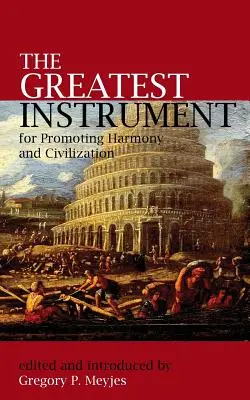 THE GREATEST INSTRUMENT
for Promoting Harmony and Civilization

edited and introduced by
Gregory P. Meyjes